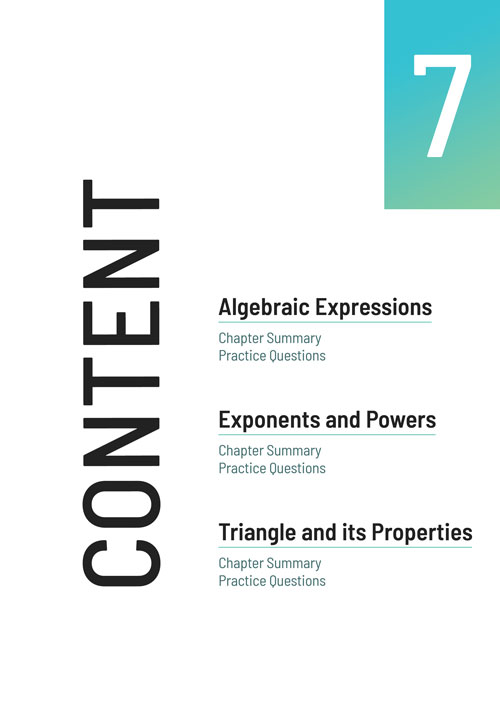 7

CONTENT

Algebraic Expressions

Chapter Summary
Practice Questions

Exponents and Powers

Chapter Summary
Practice Questions

Triangle and its Properties

Chapter Summary
Practice Questions